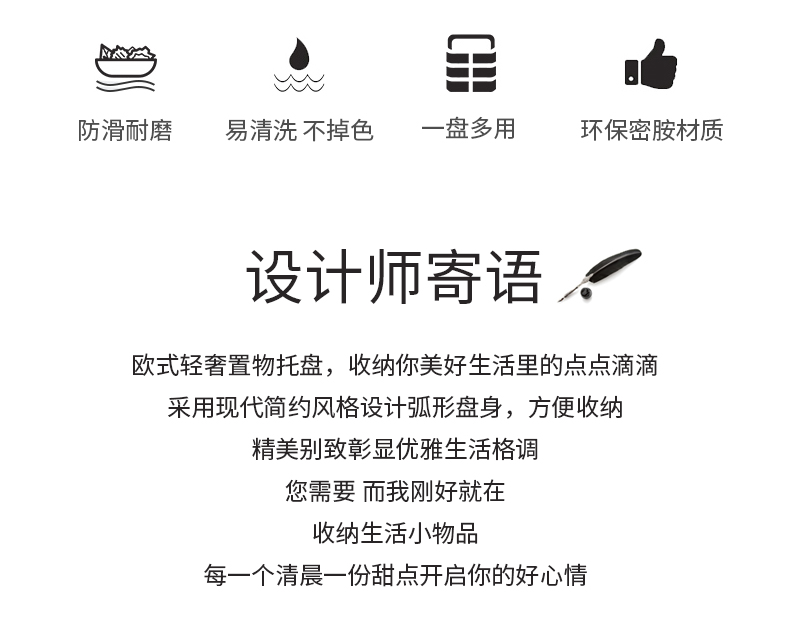 防滑耐磨 易清洗 不掉色 一盘多用 环保密胺材质

设计师寄语

欧式轻奢置物托盘，收纳你美好生活里的点点滴滴

采用现代简约风格设计弧形盘身，方便收纳

精美别致彰显优雅生活格调

您需要 而我刚好就在

收纳生活小物品

每一个清晨一份甜点开启你的好心情